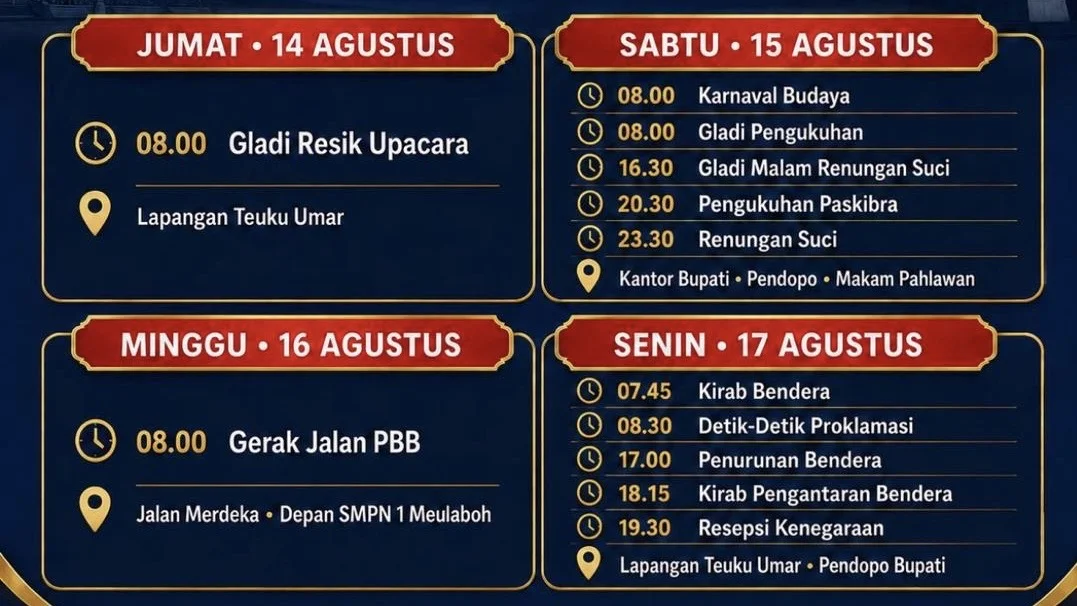 JUMAT • 14 AGUSTUS

08.00 Gladi Resik Upacara

Lapangan Teuku Umar

SABTU • 15 AGUSTUS

08.00 Karnaval Budaya
08.00 Gladi Pengukuhan
16.30 Gladi Malam Renungan Suci
20.30 Pengukuhan Paskibra
23.30 Renungan Suci

Kantor Bupati • Pendopo • Makam Pahlawan

MINGGU • 16 AGUSTUS

08.00 Gerak Jalan PBB

Jalan Merdeka • Depan SMPN 1 Meulaboh

SENIN • 17 AGUSTUS

07.45 Kirab Bendera
08.30 Detik-Detik Proklamasi
17.00 Penurunan Bendera
18.15 Kirab Pengantaran Bendera
19.30 Resepsi Kenegaraan

Lapangan Teuku Umar • Pendopo Bupati